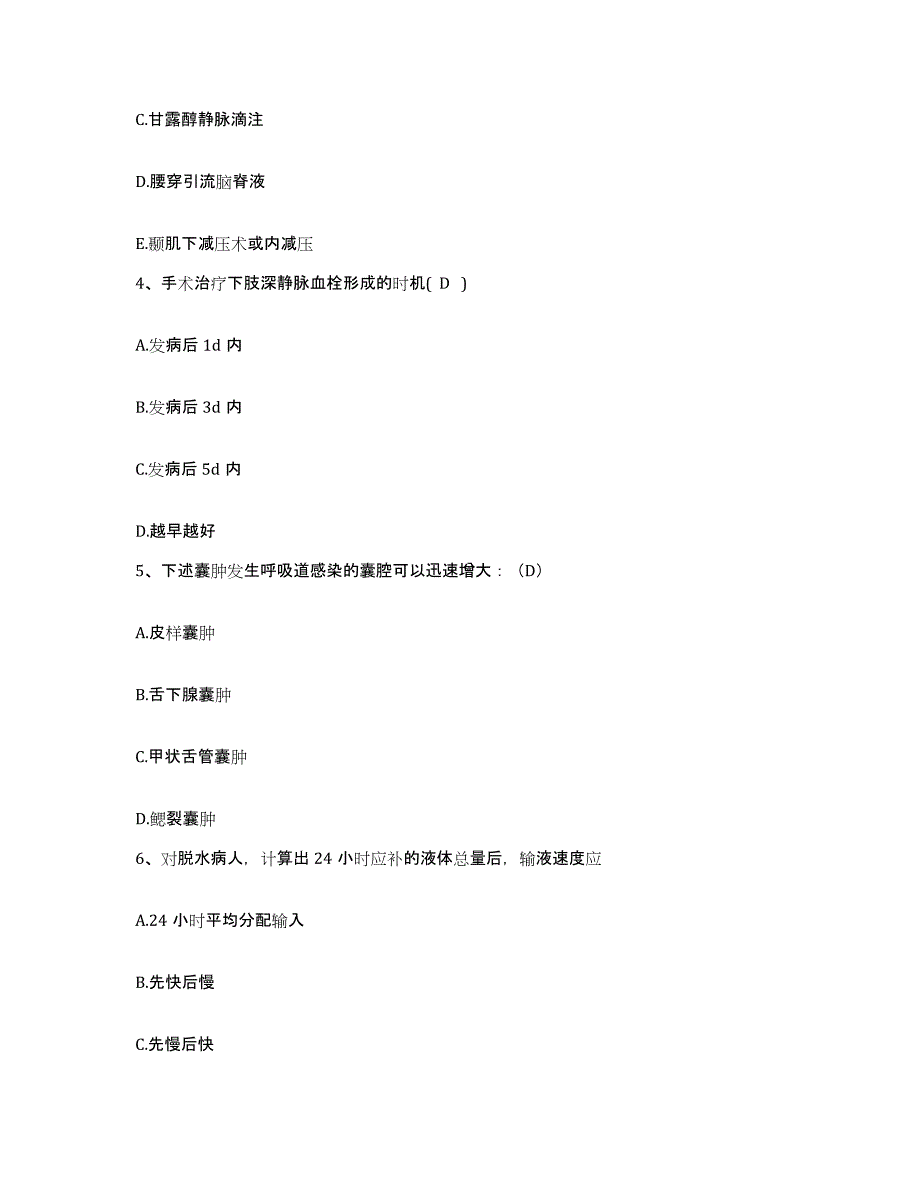 C.甘露醇静脉滴注

D.腰穿引流脑脊液

E.颞肌下减压术或内减压

4、手术治疗下肢深静脉血栓形成的时机( D )

A.发病后 1d 内

B.发病后 3d 内

C.发病后 5d 内

D.越早越好

5、下述囊肿发生呼吸道感染的囊腔可以迅速增大：（D）

A.皮样囊肿

B.舌下腺囊肿

C.甲状舌管囊肿

D.鳃裂囊肿

6、对脱水病人，计算出 24 小时应补的液体总量后，输液速度应

A.24 小时平均分配输入

B.先快后慢

C.先慢后快